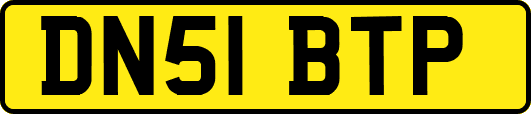 DN51 BTP